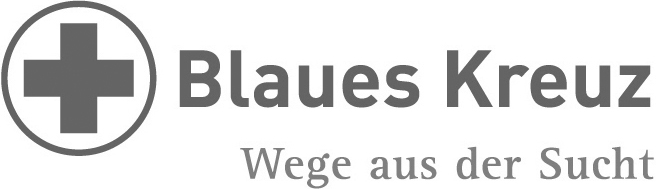 Blaues Kreuz
Wege aus der Sucht